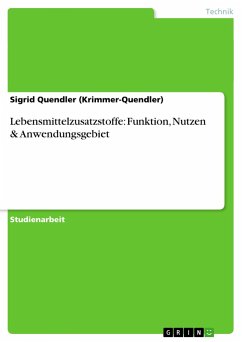 Technik

Sigrid Quendler (Krimmer-Quendler)

Lebensmittelzusatzstoffe: Funktion, Nutzen & Anwendungsgebiet

Studienarbeit

GRIN